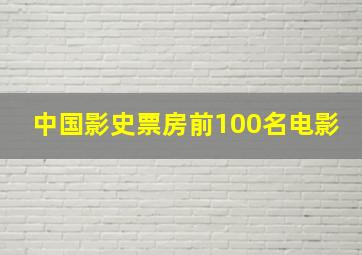 中国影史票房前100名电影